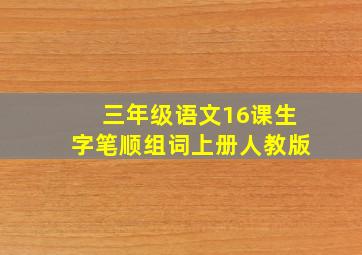 三年级语文16课生字笔顺组词上册人教版